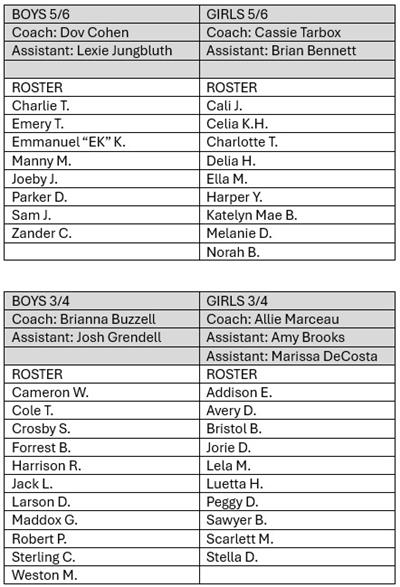 | BOYS 5/6 | GIRLS 5/6 |
|---|---|
| Coach: Dov Cohen | Coach: Cassie Tarbox |
| Assistant: Lexie Jungbluth | Assistant: Brian Bennett |
| | |
| ROSTER | ROSTER |
| Charlie T. | Cali J. |
| Emery T. | Celia K.H. |
| Emmanuel “EK” K. | Charlotte T. |
| Manny M. | Delia H. |
| Joeby J. | Ella M. |
| Parker D. | Harper Y. |
| Sam J. | Katelyn Mae B. |
| Zander C. | Melanie D. |
| | Norah B. |

| BOYS 3/4 | GIRLS 3/4 |
|---|---|
| Coach: Brianna Buzzell | Coach: Allie Marceau |
| Assistant: Josh Grendell | Assistant: Amy Brooks |
| | Assistant: Marissa DeCosta |
| ROSTER | ROSTER |
| Cameron W. | Addison E. |
| Cole T. | Avery D. |
| Crosby S. | Bristol B. |
| Forrest B. | Jorie D. |
| Harrison R. | Lela M. |
| Jack L. | Luetta H. |
| Larson D. | Peggy D. |
| Maddox G. | Sawyer B. |
| Robert P. | Scarlett M. |
| Sterling C. | Stella D. |
| Weston M. | |